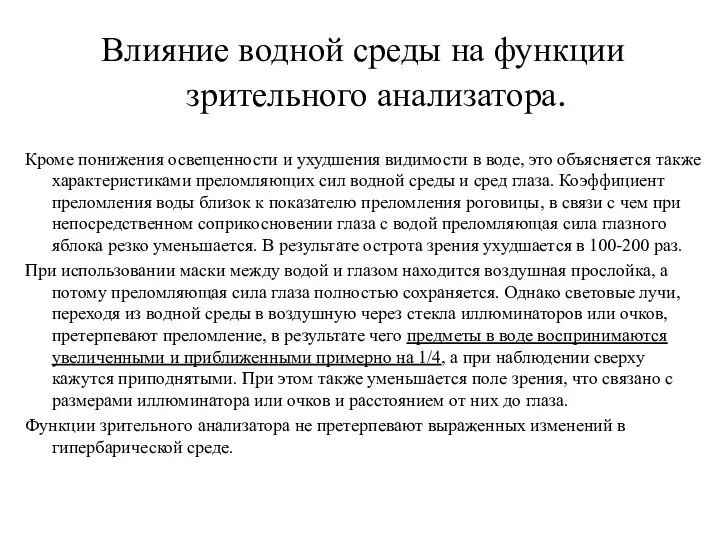 Влияние водной среды на функции зрительного анализатора.

Кроме понижения освещенности и ухудшения видимости в воде, это объясняется также характеристиками преломляющих сил водной среды и сред глаза. Коэффициент преломления воды близок к показателю преломления роговицы, в связи с чем при непосредственном соприкосновении глаза с водой преломляющая сила глазного яблока резко уменьшается. В результате острота зрения ухудшается в 100-200 раз.

При использовании маски между водой и глазом находится воздушная прослойка, а потому преломляющая сила глаза полностью сохраняется. Однако световые лучи, переходя из водной среды в воздушную через стекла иллюминаторов или очков, претерпевают преломление, в результате чего предметы в воде воспринимаются увеличенными и приближенными примерно на 1/4, а при наблюдении сверху кажутся приподнятыми. При этом также уменьшается поле зрения, что связано с размерами иллюминатора или очков и расстоянием от них до глаза.

Функции зрительного анализатора не претерпевают выраженных изменений в гипербарической среде.